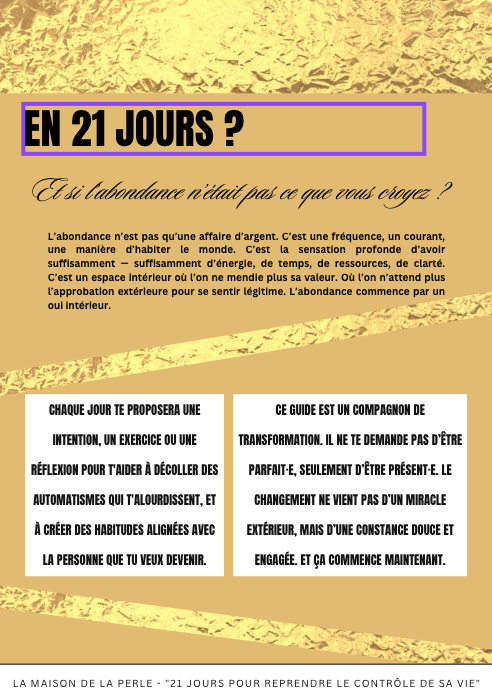 EN 21 JOURS ?

Et si l'abondance n'était pas ce que vous croyez ?

L'abondance n'est pas qu'une affaire d'argent. C'est une fréquence, un courant, une manière d'habiter le monde. C'est la sensation profonde d'avoir suffisamment — suffisamment d'énergie, de temps, de ressources, de clarté. C'est un espace intérieur où l'on ne mendie plus sa valeur. Où l'on n'attend plus l'approbation extérieure pour se sentir légitime. L'abondance commence par un oui intérieur.

CHAQUE JOUR TE PROPOSERA UNE INTENTION, UN EXERCICE OU UNE RÉFLEXION POUR T'AIDER À DÉCOLLER DES AUTOMATISMES QUI T'ALOURDISSENT, ET À CRÉER DES HABITUDES ALIGNÉES AVEC LA PERSONNE QUE TU VEUX DEVENIR.

CE GUIDE EST UN COMPAGNON DE TRANSFORMATION. IL NE TE DEMANDE PAS D'ÊTRE PARFAIT·E, SEULEMENT D'ÊTRE PRÉSENT·E. LE CHANGEMENT NE VIENT PAS D'UN MIRACLE EXTÉRIEUR, MAIS D'UNE CONSTANCE DOUCE ET ENGAGÉE. ET ÇA COMMENCE MAINTENANT.

LA MAISON DE LA PERLE - "21 JOURS POUR REPRENDRE LE CONTRÔLE DE SA VIE"